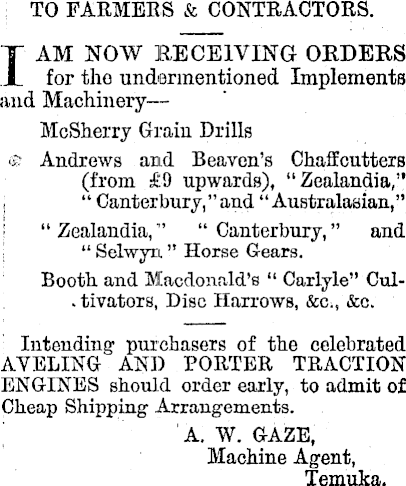 TO FARMERS & CONTRACTORS.

I AM NOW RECEIVING ORDERS for the undermentioned Implements and Machinery—

McSherry Grain Drills

Andrews and Beaven's Chaffcutters (from £9 upwards), "Zealandia," "Canterbury," and "Australasian,"

"Zealandia," "Canterbury," and "Selwyn" Horse Gears.

Booth and Macdonald's "Carlyle" Cultivators, Disc Harrows, &c., &c.

Intending purchasers of the celebrated AVELING AND PORTER TRACTION ENGINES should order early, to admit of Cheap Shipping Arrangements.

A. W. GAZE,
Machine Agent,
Temuka.